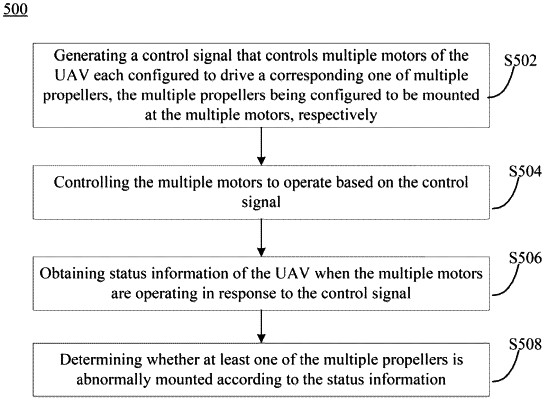 500

Generating a control signal that controls multiple motors of the UAV each configured to drive a corresponding one of multiple propellers, the multiple propellers being configured to be mounted at the multiple motors, respectively

S502

Controlling the multiple motors to operate based on the control signal

S504

Obtaining status information of the UAV when the multiple motors are operating in response to the control signal

S506

Determining whether at least one of the multiple propellers is abnormally mounted according to the status information

S508